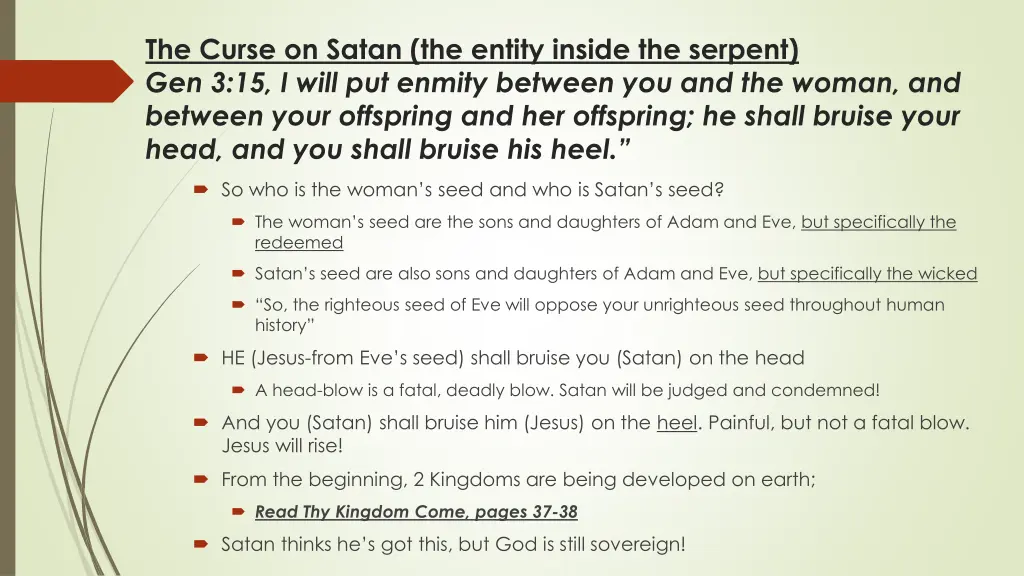 The Curse on Satan (the entity inside the serpent)
Gen 3:15, I will put enmity between you and the woman, and between your offspring and her offspring; he shall bruise your head, and you shall bruise his heel.”

So who is the woman’s seed and who is Satan’s seed?

The woman’s seed are the sons and daughters of Adam and Eve, but specifically the redeemed

Satan’s seed are also sons and daughters of Adam and Eve, but specifically the wicked

“So, the righteous seed of Eve will oppose your unrighteous seed throughout human history”

HE (Jesus-from Eve’s seed) shall bruise you (Satan) on the head

A head-blow is a fatal, deadly blow. Satan will be judged and condemned!

And you (Satan) shall bruise him (Jesus) on the heel. Painful, but not a fatal blow. Jesus will rise!

From the beginning, 2 Kingdoms are being developed on earth;

Read Thy Kingdom Come, pages 37-38

Satan thinks he’s got this, but God is still sovereign!